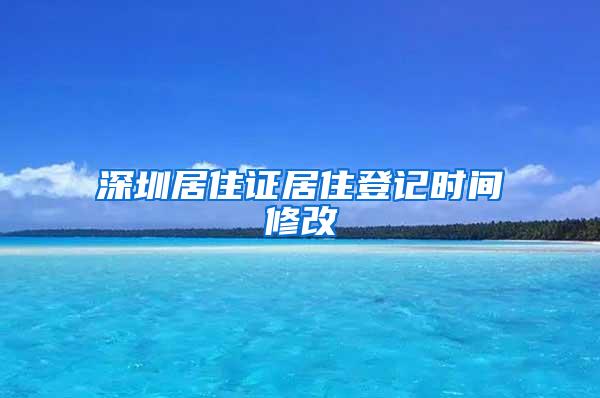 深圳居住证居住登记时间修改